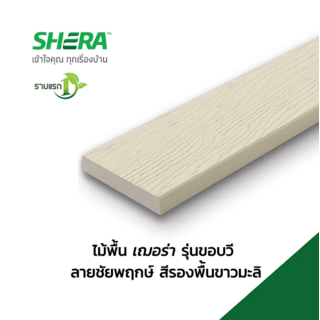 SHERA™
เข้าใจคุณ ทุกเรื่องบ้าน

รายแรก 1

ไม้พื้น เฌอร่า รุ่นขอบวี
ลายชัยพฤกษ์ สีรองพื้นขาวมะลิ